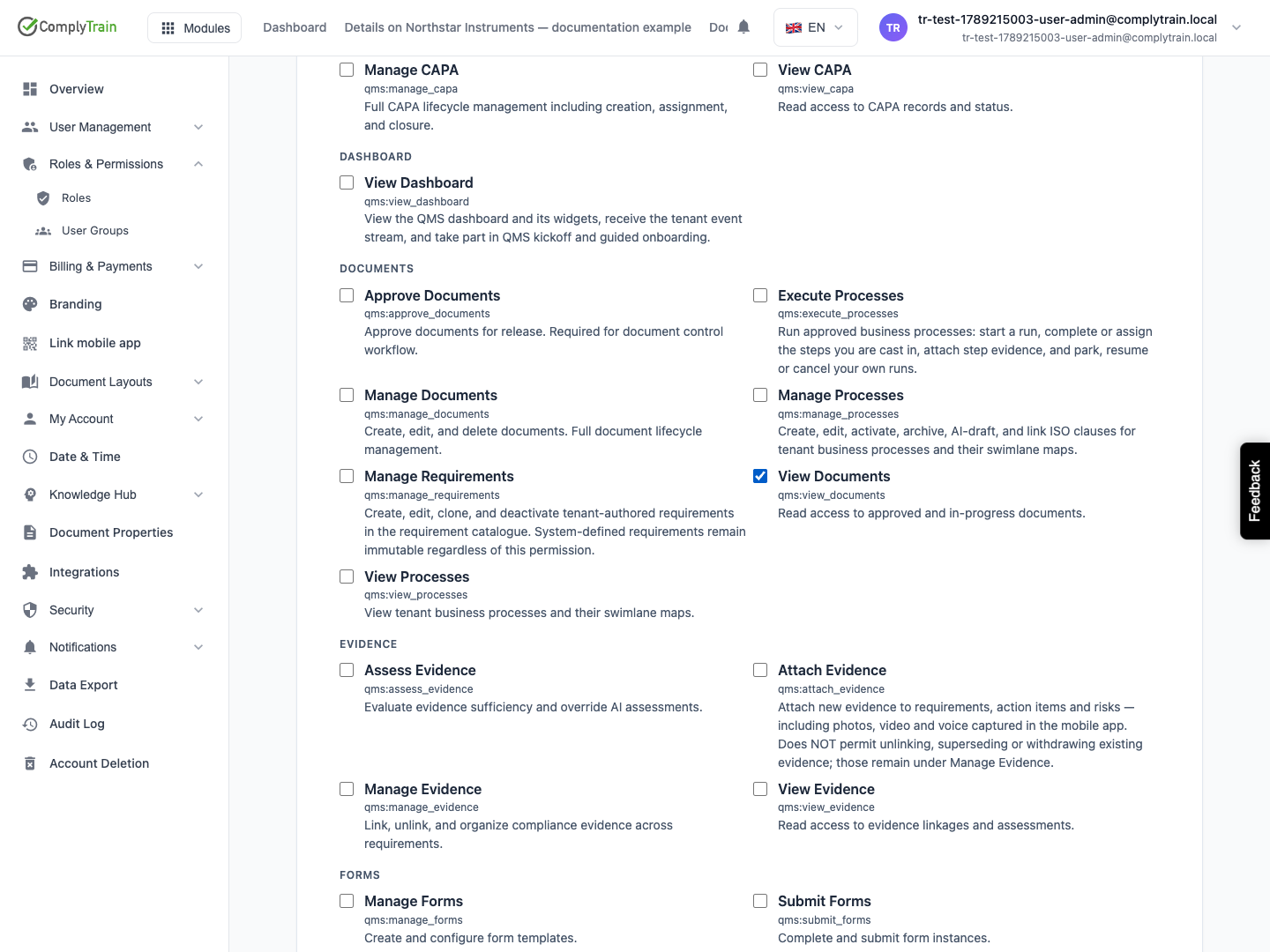 ComplyTrain

Modules

Dashboard Details on Northstar Instruments — documentation example Doc

EN

TR tr-test-1789215003-user-admin@complytrain.local
tr-test-1789215003-user-admin@complytrain.local

Overview
User Management
Roles & Permissions
Roles
User Groups
Billing & Payments
Branding
Link mobile app
Document Layouts
My Account
Date & Time
Knowledge Hub
Document Properties
Integrations
Security
Notifications
Data Export
Audit Log
Account Deletion

Manage CAPA
qms:manage_capa
Full CAPA lifecycle management including creation, assignment, and closure.

View CAPA
qms:view_capa
Read access to CAPA records and status.

DASHBOARD

View Dashboard
qms:view_dashboard
View the QMS dashboard and its widgets, receive the tenant event stream, and take part in QMS kickoff and guided onboarding.

DOCUMENTS

Approve Documents
qms:approve_documents
Approve documents for release. Required for document control workflow.

Execute Processes
qms:execute_processes
Run approved business processes: start a run, complete or assign the steps you are cast in, attach step evidence, and park, resume or cancel your own runs.

Manage Documents
qms:manage_documents
Create, edit, and delete documents. Full document lifecycle management.

Manage Processes
qms:manage_processes
Create, edit, activate, archive, AI-draft, and link ISO clauses for tenant business processes and their swimlane maps.

Manage Requirements
qms:manage_requirements
Create, edit, clone, and deactivate tenant-authored requirements in the requirement catalogue. System-defined requirements remain immutable regardless of this permission.

View Documents
qms:view_documents
Read access to approved and in-progress documents.

View Processes
qms:view_processes
View tenant business processes and their swimlane maps.

EVIDENCE

Assess Evidence
qms:assess_evidence
Evaluate evidence sufficiency and override AI assessments.

Attach Evidence
qms:attach_evidence
Attach new evidence to requirements, action items and risks — including photos, video and voice captured in the mobile app. Does NOT permit unlinking, superseding or withdrawing existing evidence; those remain under Manage Evidence.

Manage Evidence
qms:manage_evidence
Link, unlink, and organize compliance evidence across requirements.

View Evidence
qms:view_evidence
Read access to evidence linkages and assessments.

FORMS

Manage Forms
qms:manage_forms
Create and configure form templates.

Submit Forms
qms:submit_forms
Complete and submit form instances.

Feedback